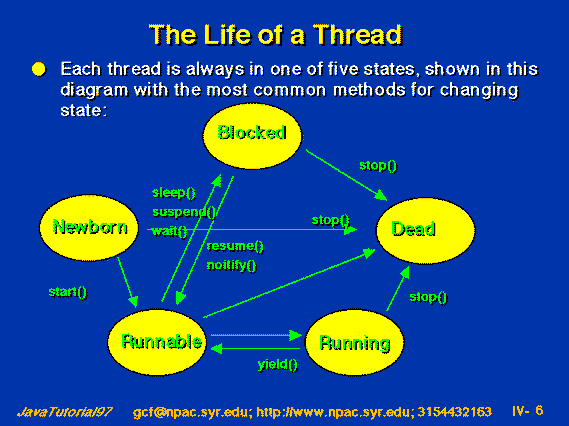 The Life of a Thread

Each thread is always in one of five states, shown in this diagram with the most common methods for changing state:

Blocked

stop()

sleep()
suspend()
wait()

Newborn

stop()

Dead

resume()
noitify()

start()

stop()

Runnable

Running

yield()

JavaTutorial97 gcf@npac.syr.edu; http://www.npac.syr.edu; 3154432163 IV- 6